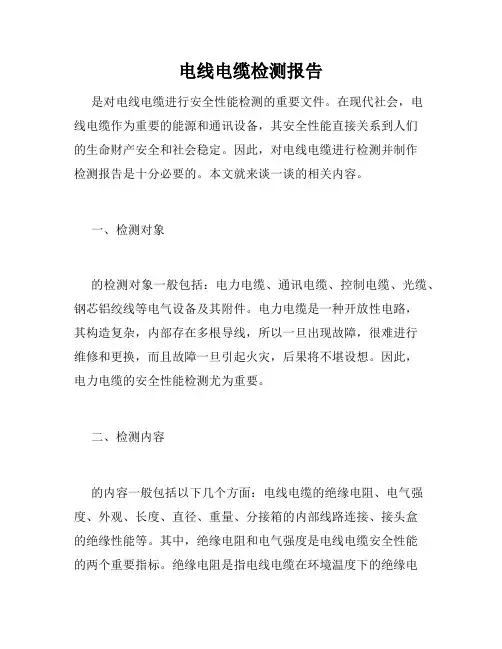 电线电缆检测报告

是对电线电缆进行安全性能检测的重要文件。在现代社会，电线电缆作为重要的能源和通讯设备，其安全性能直接关系到人们的生命财产安全和社会稳定。因此，对电线电缆进行检测并制作检测报告是十分必要的。本文就来谈一谈的相关内容。

一、检测对象

的检测对象一般包括：电力电缆、通讯电缆、控制电缆、光缆、钢芯铝绞线等电气设备及其附件。电力电缆是一种开放性电路，其构造复杂，内部存在多根导线，所以一旦出现故障，很难进行维修和更换，而且故障一旦引起火灾，后果将不堪设想。因此，电力电缆的安全性能检测尤为重要。

二、检测内容

的内容一般包括以下几个方面：电线电缆的绝缘电阻、电气强度、外观、长度、直径、重量、分接箱的内部线路连接、接头盒的绝缘性能等。其中，绝缘电阻和电气强度是电线电缆安全性能的两个重要指标。绝缘电阻是指电线电缆在环境温度下的绝缘电